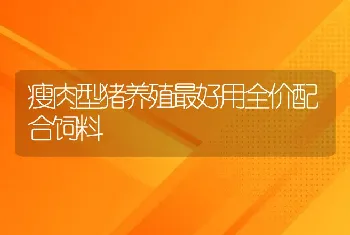 瘦肉型猪养殖最好用全价配合饲料